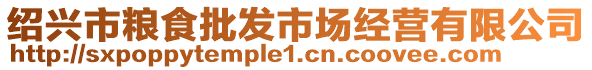 绍兴市粮食批发市场经营有限公司
http://sxpoppytemple1.cn.coovee.com